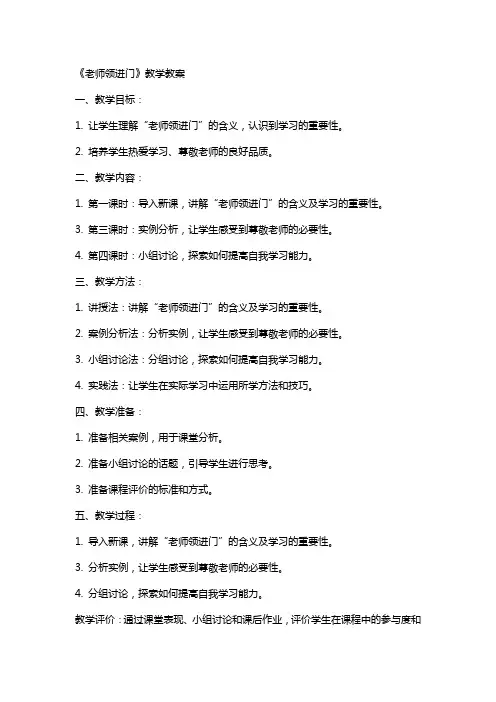 《老师领进门》教学教案

一、教学目标：

1. 让学生理解“老师领进门”的含义，认识到学习的重要性。

2. 培养学生热爱学习、尊敬老师的良好品质。

二、教学内容：

1. 第一课时：导入新课，讲解“老师领进门”的含义及学习的重要性。

3. 第三课时：实例分析，让学生感受到尊敬老师的必要性。

4. 第四课时：小组讨论，探索如何提高自我学习能力。

三、教学方法：

1. 讲授法：讲解“老师领进门”的含义及学习的重要性。

2. 案例分析法：分析实例，让学生感受到尊敬老师的必要性。

3. 小组讨论法：分组讨论，探索如何提高自我学习能力。

4. 实践法：让学生在实际学习中运用所学方法和技巧。

四、教学准备：

1. 准备相关案例，用于课堂分析。

2. 准备小组讨论的话题，引导学生进行思考。

3. 准备课程评价的标准和方式。

五、教学过程：

1. 导入新课，讲解“老师领进门”的含义及学习的重要性。

3. 分析实例，让学生感受到尊敬老师的必要性。

4. 分组讨论，探索如何提高自我学习能力。

教学评价：通过课堂表现、小组讨论和课后作业，评价学生在课程中的参与度和